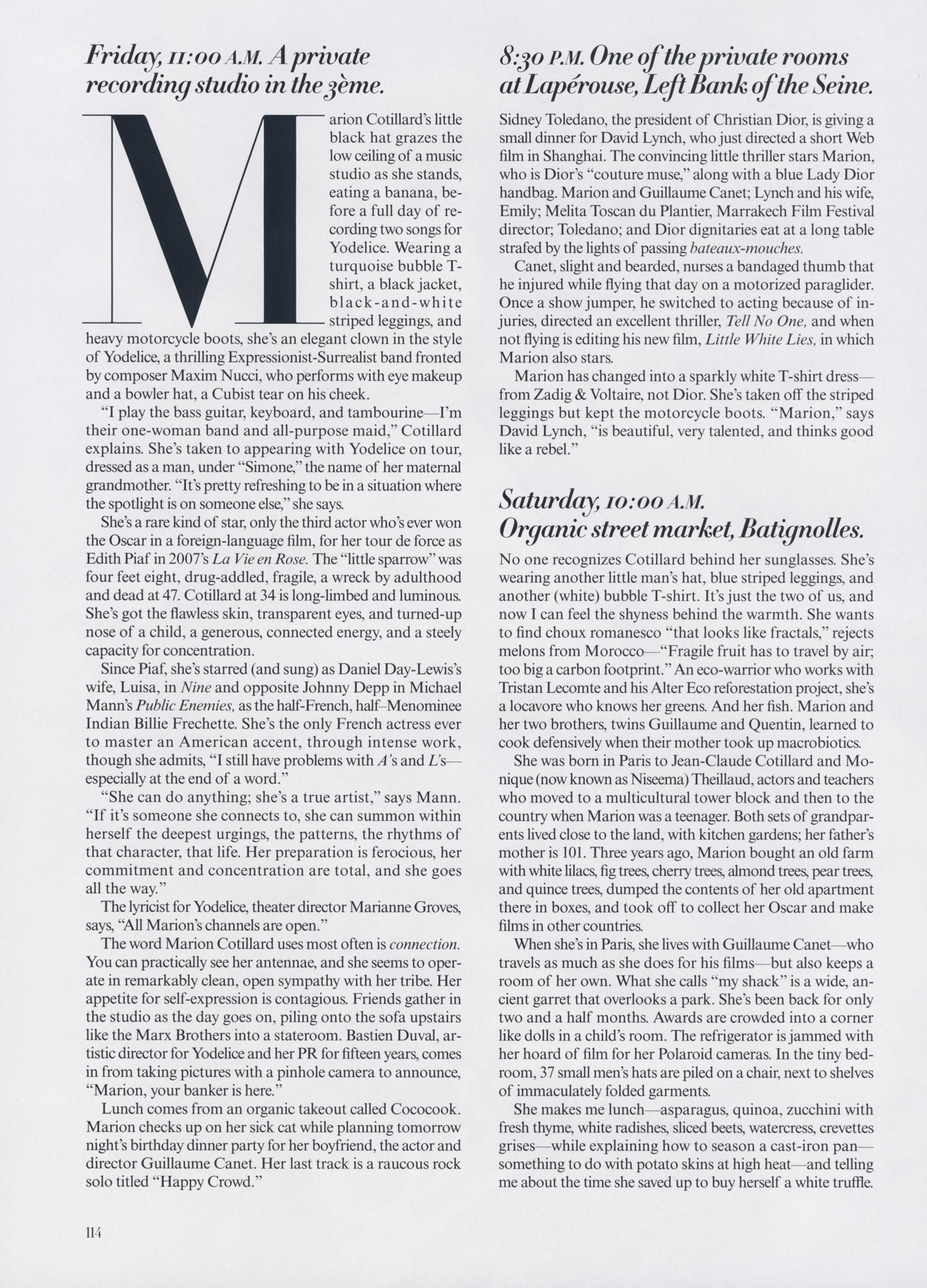 Friday, 11:00 A.M. A private recording studio in the 3ème.

Marion Cotillard's little black hat grazes the low ceiling of a music studio as she stands, eating a banana, before a full day of recording two songs for Yodelice. Wearing a turquoise bubble T-shirt, a black jacket, black-and-white striped leggings, and heavy motorcycle boots, she's an elegant clown in the style of Yodelice, a thrilling Expressionist-Surrealist band fronted by composer Maxim Nucci, who performs with eye makeup and a bowler hat, a Cubist tear on his cheek.

"I play the bass guitar, keyboard, and tambourine—I'm their one-woman band and all-purpose maid," Cotillard explains. She's taken to appearing with Yodelice on tour, dressed as a man, under "Simone," the name of her maternal grandmother. "It's pretty refreshing to be in a situation where the spotlight is on someone else," she says.

She's a rare kind of star, only the third actor who's ever won the Oscar in a foreign-language film, for her tour de force as Edith Piaf in 2007's La Vie en Rose. The "little sparrow" was four feet eight, drug-addled, fragile, a wreck by adulthood and dead at 47. Cotillard at 34 is long-limbed and luminous. She's got the flawless skin, transparent eyes, and turned-up nose of a child, a generous, connected energy, and a steely capacity for concentration.

Since Piaf, she's starred (and sung) as Daniel Day-Lewis's wife, Luisa, in Nine and opposite Johnny Depp in Michael Mann's Public Enemies, as the half-French, half–Menominee Indian Billie Frechette. She's the only French actress ever to master an American accent, through intense work, though she admits, "I still have problems with A's and L's—especially at the end of a word."

"She can do anything; she's a true artist," says Mann. "If it's someone she connects to, she can summon within herself the deepest urgings, the patterns, the rhythms of that character, that life. Her preparation is ferocious, her commitment and concentration are total, and she goes all the way."

The lyricist for Yodelice, theater director Marianne Groves, says, "All Marion's channels are open."

The word Marion Cotillard uses most often is connection. You can practically see her antennae, and she seems to operate in remarkably clean, open sympathy with her tribe. Her appetite for self-expression is contagious. Friends gather in the studio as the day goes on, piling onto the sofa upstairs like the Marx Brothers into a stateroom. Bastien Duval, artistic director for Yodelice and her PR for fifteen years, comes in from taking pictures with a pinhole camera to announce, "Marion, your banker is here."

Lunch comes from an organic takeout called Cococook. Marion checks up on her sick cat while planning tomorrow night's birthday dinner party for her boyfriend, the actor and director Guillaume Canet. Her last track is a raucous rock solo titled "Happy Crowd."

8:30 P.M. One of the private rooms at Lapérouse, Left Bank of the Seine.

Sidney Toledano, the president of Christian Dior, is giving a small dinner for David Lynch, who just directed a short Web film in Shanghai. The convincing little thriller stars Marion, who is Dior's "couture muse," along with a blue Lady Dior handbag. Marion and Guillaume Canet; Lynch and his wife, Emily; Melita Toscan du Plantier, Marrakech Film Festival director; Toledano; and Dior dignitaries eat at a long table strafed by the lights of passing bateaux-mouches.

Canet, slight and bearded, nurses a bandaged thumb that he injured while flying that day on a motorized paraglider. Once a show jumper, he switched to acting because of injuries, directed an excellent thriller, Tell No One, and when not flying is editing his new film, Little White Lies, in which Marion also stars.

Marion has changed into a sparkly white T-shirt dress—from Zadig & Voltaire, not Dior. She's taken off the striped leggings but kept the motorcycle boots. "Marion," says David Lynch, "is beautiful, very talented, and thinks good like a rebel."

Saturday, 10:00 A.M. Organic street market, Batignolles.

No one recognizes Cotillard behind her sunglasses. She's wearing another little man's hat, blue striped leggings, and another (white) bubble T-shirt. It's just the two of us, and now I can feel the shyness behind the warmth. She wants to find choux romanesco "that looks like fractals," rejects melons from Morocco—"Fragile fruit has to travel by air; too big a carbon footprint." An eco-warrior who works with Tristan Lecomte and his Alter Eco reforestation project, she's a locavore who knows her greens. And her fish. Marion and her two brothers, twins Guillaume and Quentin, learned to cook defensively when their mother took up macrobiotics.

She was born in Paris to Jean-Claude Cotillard and Monique (now known as Niseema) Theillaud, actors and teachers who moved to a multicultural tower block and then to the country when Marion was a teenager. Both sets of grandparents lived close to the land, with kitchen gardens; her father's mother is 101. Three years ago, Marion bought an old farm with white lilacs, fig trees, cherry trees, almond trees, pear trees, and quince trees, dumped the contents of her old apartment there in boxes, and took off to collect her Oscar and make films in other countries.

When she's in Paris, she lives with Guillaume Canet—who travels as much as she does for his films—but also keeps a room of her own. What she calls "my shack" is a wide, ancient garret that overlooks a park. She's been back for only two and a half months. Awards are crowded into a corner like dolls in a child's room. The refrigerator is jammed with her hoard of film for her Polaroid cameras. In the tiny bedroom, 37 small men's hats are piled on a chair, next to shelves of immaculately folded garments.

She makes me lunch—asparagus, quinoa, zucchini with fresh thyme, white radishes, sliced beets, watercress, crevettes grises—while explaining how to season a cast-iron pan—something to do with potato skins at high heat—and telling me about the time she saved up to buy herself a white truffle.

114